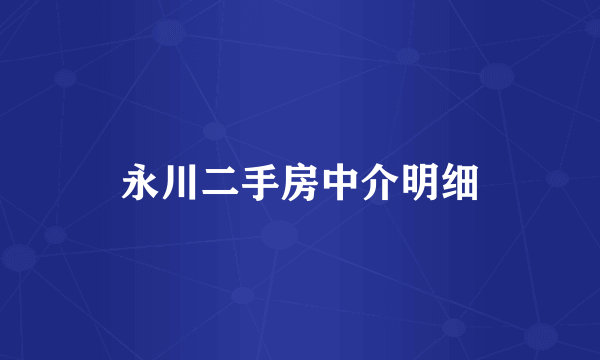 永川二手房中介明细